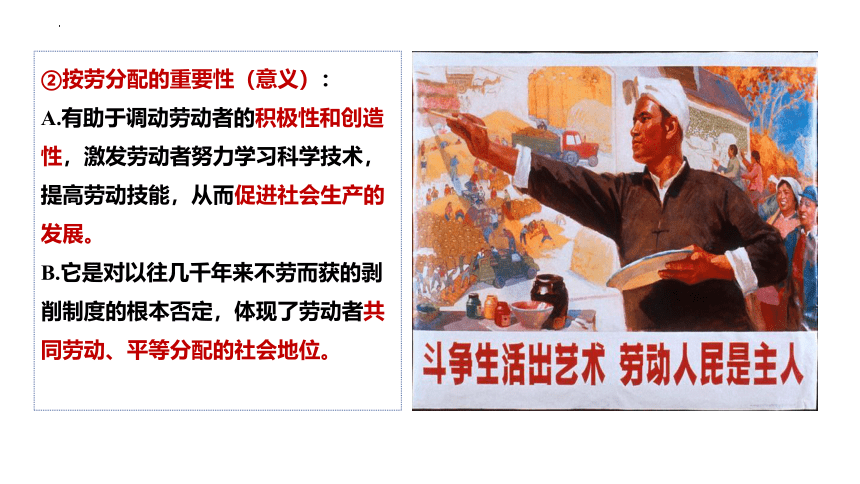 ②按劳分配的重要性（意义）：

A.有助于调动劳动者的积极性和创造性，激发劳动者努力学习科学技术，提高劳动技能，从而促进社会生产的发展。

B.它是对以往几千年来不劳而获的剥削制度的根本否定，体现了劳动者共同劳动、平等分配的社会地位。

斗争生活出艺术 劳动人民是主人